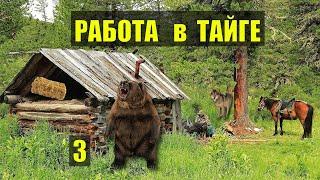 РАБОТА в ТАЙГЕ

3